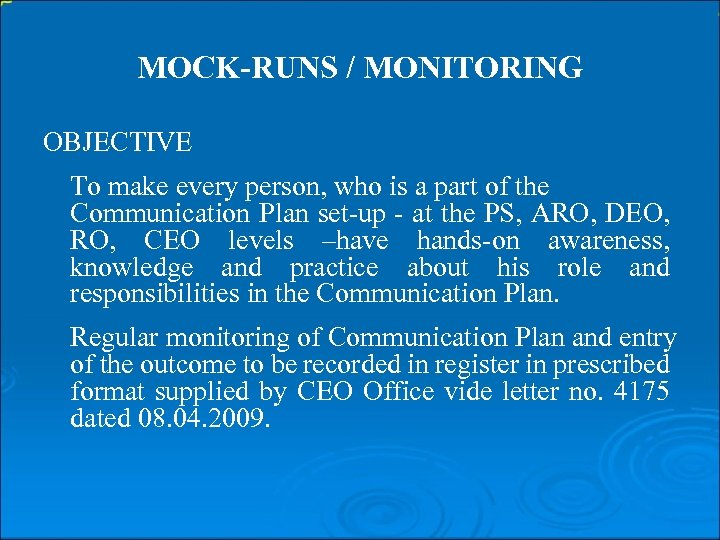 MOCK-RUNS / MONITORING

OBJECTIVE

To make every person, who is a part of the Communication Plan set-up - at the PS, ARO, DEO, RO, CEO levels –have hands-on awareness, knowledge and practice about his role and responsibilities in the Communication Plan.

Regular monitoring of Communication Plan and entry of the outcome to be recorded in register in prescribed format supplied by CEO Office vide letter no. 4175 dated 08.04.2009.